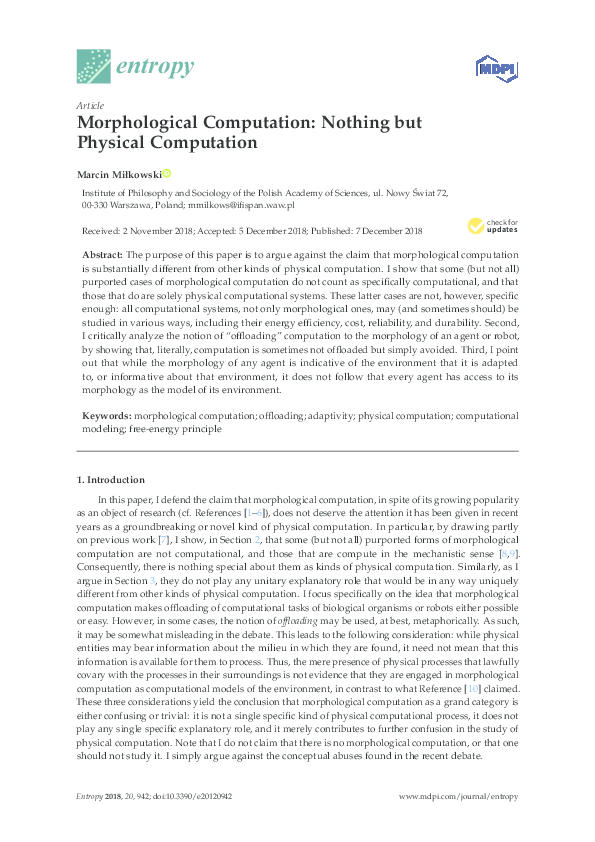 entropy

MDPI

Article
Morphological Computation: Nothing but Physical Computation

Marcin Miłkowski

Institute of Philosophy and Sociology of the Polish Academy of Sciences, ul. Nowy Świat 72, 00-330 Warszawa, Poland; mmilkows@ifispan.waw.pl

Received: 2 November 2018; Accepted: 5 December 2018; Published: 7 December 2018

check for updates

Abstract: The purpose of this paper is to argue against the claim that morphological computation is substantially different from other kinds of physical computation. I show that some (but not all) purported cases of morphological computation do not count as specifically computational, and that those that do are solely physical computational systems. These latter cases are not, however, specific enough: all computational systems, not only morphological ones, may (and sometimes should) be studied in various ways, including their energy efficiency, cost, reliability, and durability. Second, I critically analyze the notion of "offloading" computation to the morphology of an agent or robot, by showing that, literally, computation is sometimes not offloaded but simply avoided. Third, I point out that while the morphology of any agent is indicative of the environment that it is adapted to, or informative about that environment, it does not follow that every agent has access to its morphology as the model of its environment.

Keywords: morphological computation; offloading; adaptivity; physical computation; computational modeling; free-energy principle

1. Introduction

In this paper, I defend the claim that morphological computation, in spite of its growing popularity as an object of research (cf. References [1–6]), does not deserve the attention it has been given in recent years as a groundbreaking or novel kind of physical computation. In particular, by drawing partly on previous work [7], I show, in Section 2, that some (but not all) purported forms of morphological computation are not computational, and those that are compute in the mechanistic sense [8,9]. Consequently, there is nothing special about them as kinds of physical computation. Similarly, as I argue in Section 3, they do not play any unitary explanatory role that would be in any way uniquely different from other kinds of physical computation. I focus specifically on the idea that morphological computation makes offloading of computational tasks of biological organisms or robots either possible or easy. However, in some cases, the notion of offloading may be used, at best, metaphorically. As such, it may be somewhat misleading in the debate. This leads to the following consideration: while physical entities may bear information about the milieu in which they are found, it need not mean that this information is available for them to process. Thus, the mere presence of physical processes that lawfully covary with the processes in their surroundings is not evidence that they are engaged in morphological computation as computational models of the environment, in contrast to what Reference [10] claimed. These three considerations yield the conclusion that morphological computation as a grand category is either confusing or trivial: it is not a single specific kind of physical computational process, it does not play any single specific explanatory role, and it merely contributes to further confusion in the study of physical computation. Note that I do not claim that there is no morphological computation, or that one should not study it. I simply argue against the conceptual abuses found in the recent debate.

Entropy 2018, 20, 942; doi:10.3390/e20120942	www.mdpi.com/journal/entropy